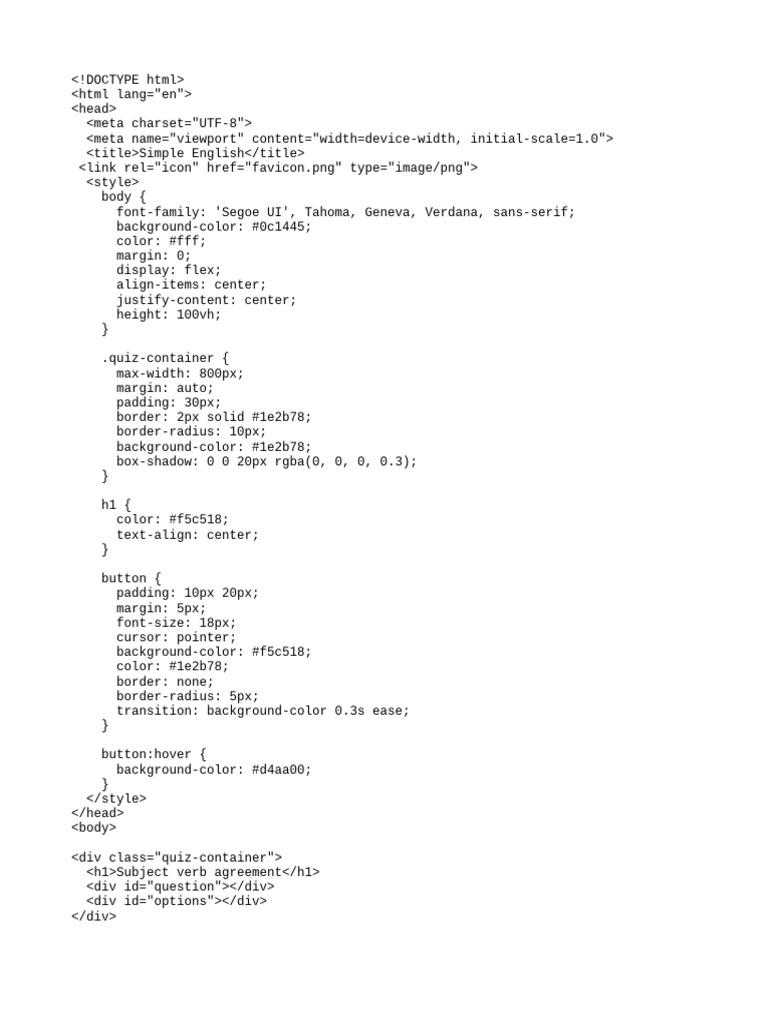 <!DOCTYPE html>
<html lang="en">
<head>
  <meta charset="UTF-8">
  <meta name="viewport" content="width=device-width, initial-scale=1.0">
  <title>Simple English</title>
 <link rel="icon" href="favicon.png" type="image/png">
  <style>
    body {
      font-family: 'Segoe UI', Tahoma, Geneva, Verdana, sans-serif;
      background-color: #0c1445;
      color: #fff;
      margin: 0;
      display: flex;
      align-items: center;
      justify-content: center;
      height: 100vh;
    }

    .quiz-container {
      max-width: 800px;
      margin: auto;
      padding: 30px;
      border: 2px solid #1e2b78;
      border-radius: 10px;
      background-color: #1e2b78;
      box-shadow: 0 0 20px rgba(0, 0, 0, 0.3);
    }

    h1 {
      color: #f5c518;
      text-align: center;
    }

    button {
      padding: 10px 20px;
      margin: 5px;
      font-size: 18px;
      cursor: pointer;
      background-color: #f5c518;
      color: #1e2b78;
      border: none;
      border-radius: 5px;
      transition: background-color 0.3s ease;
    }

    button:hover {
      background-color: #d4aa00;
    }
  </style>
</head>
<body>

<div class="quiz-container">
  <h1>Subject verb agreement</h1>
  <div id="question"></div>
  <div id="options"></div>
</div>